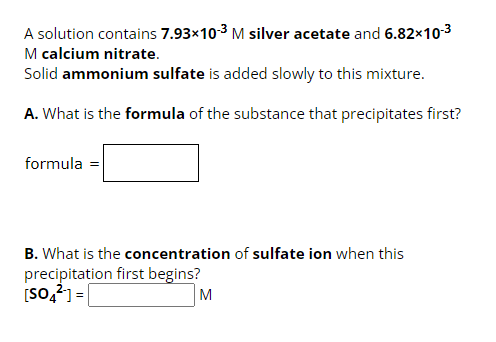 A solution contains $7.93\times10^{-3}$ M silver acetate and $6.82\times10^{-3}$ M calcium nitrate.
Solid ammonium sulfate is added slowly to this mixture.

A. What is the formula of the substance that precipitates first?

formula =

B. What is the concentration of sulfate ion when this precipitation first begins?
$[SO_4^{2-}]$ = M